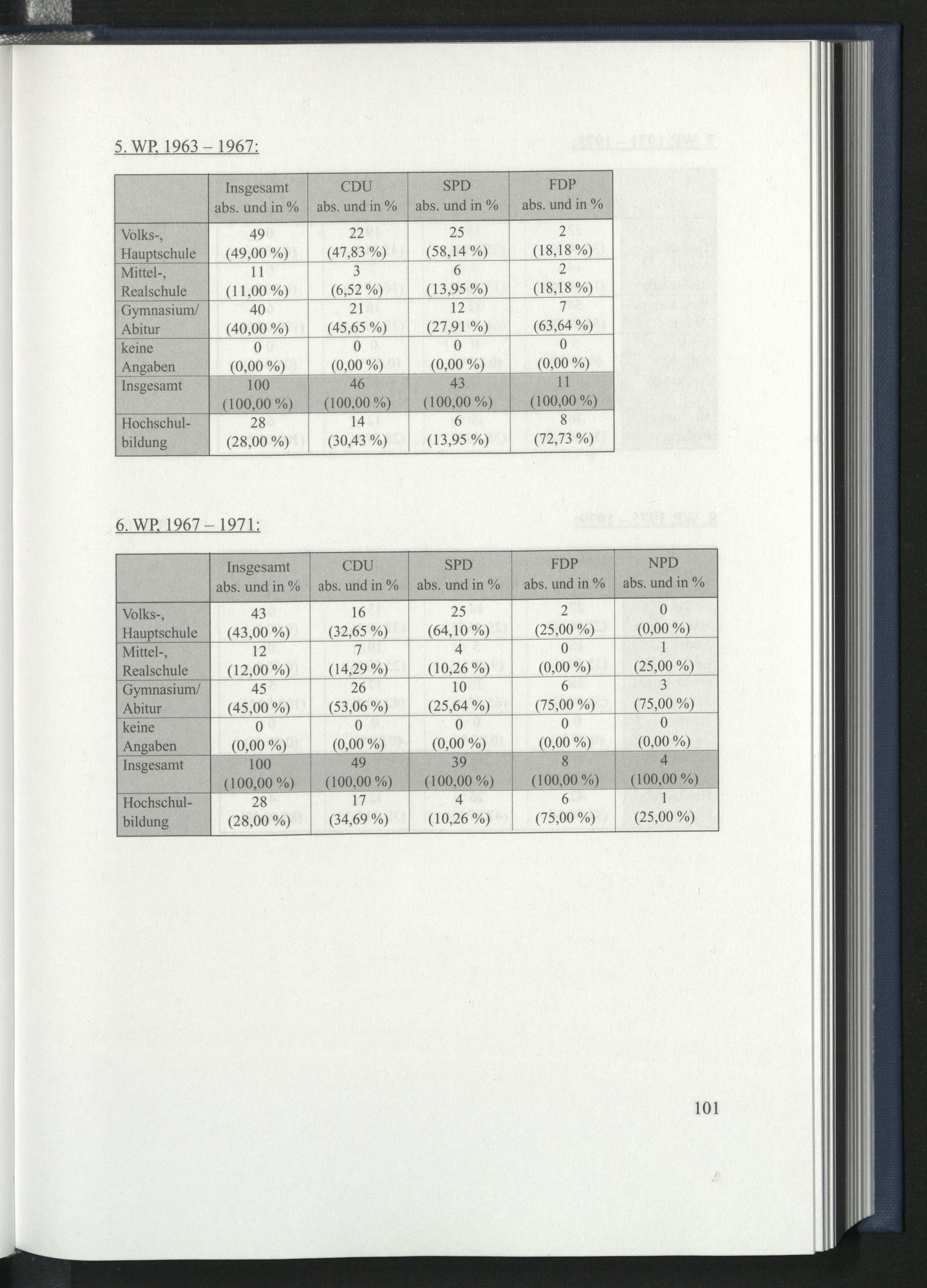 5. WP, 1963 – 1967:

| | Insgesamt abs. und in % | CDU abs. und in % | SPD abs. und in % | FDP abs. und in % |
|---|---|---|---|---|
| Volks-, Hauptschule | 49 (49,00 %) | 22 (47,83 %) | 25 (58,14 %) | 2 (18,18 %) |
| Mittel-, Realschule | 11 (11,00 %) | 3 (6,52 %) | 6 (13,95 %) | 2 (18,18 %) |
| Gymnasium/ Abitur | 40 (40,00 %) | 21 (45,65 %) | 12 (27,91 %) | 7 (63,64 %) |
| keine Angaben | 0 (0,00 %) | 0 (0,00 %) | 0 (0,00 %) | 0 (0,00 %) |
| Insgesamt | 100 (100,00 %) | 46 (100,00 %) | 43 (100,00 %) | 11 (100,00 %) |
| Hochschulbildung | 28 (28,00 %) | 14 (30,43 %) | 6 (13,95 %) | 8 (72,73 %) |

6. WP, 1967 – 1971:

| | Insgesamt abs. und in % | CDU abs. und in % | SPD abs. und in % | FDP abs. und in % | NPD abs. und in % |
|---|---|---|---|---|---|
| Volks-, Hauptschule | 43 (43,00 %) | 16 (32,65 %) | 25 (64,10 %) | 2 (25,00 %) | 0 (0,00 %) |
| Mittel-, Realschule | 12 (12,00 %) | 7 (14,29 %) | 4 (10,26 %) | 0 (0,00 %) | 1 (25,00 %) |
| Gymnasium/ Abitur | 45 (45,00 %) | 26 (53,06 %) | 10 (25,64 %) | 6 (75,00 %) | 3 (75,00 %) |
| keine Angaben | 0 (0,00 %) | 0 (0,00 %) | 0 (0,00 %) | 0 (0,00 %) | 0 (0,00 %) |
| Insgesamt | 100 (100,00 %) | 49 (100,00 %) | 39 (100,00 %) | 8 (100,00 %) | 4 (100,00 %) |
| Hochschulbildung | 28 (28,00 %) | 17 (34,69 %) | 4 (10,26 %) | 6 (75,00 %) | 1 (25,00 %) |

101